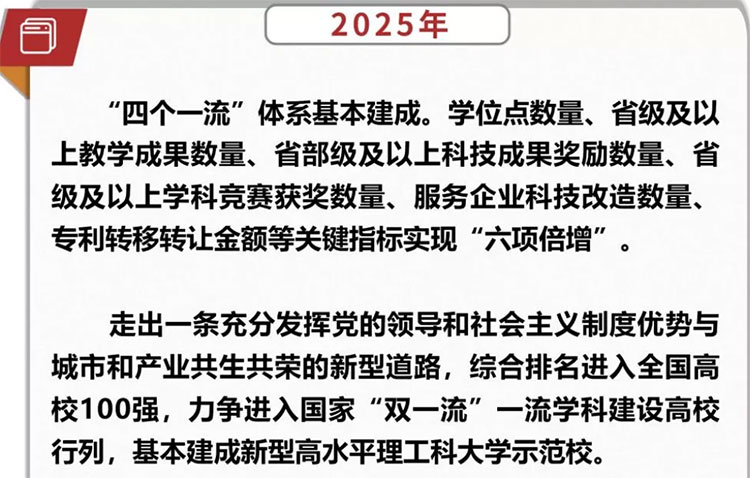 2025年

“四个一流”体系基本建成。学位点数量、省级及以上教学成果数量、省部级及以上科技成果奖励数量、省级及以上学科竞赛获奖数量、服务企业科技改造数量、专利转移转让金额等关键指标实现“六项倍增”。

走出一条充分发挥党的领导和社会主义制度优势与城市和产业共生共荣的新型道路，综合排名进入全国高校100强，力争进入国家“双一流”一流学科建设高校行列，基本建成新型高水平理工科大学示范校。